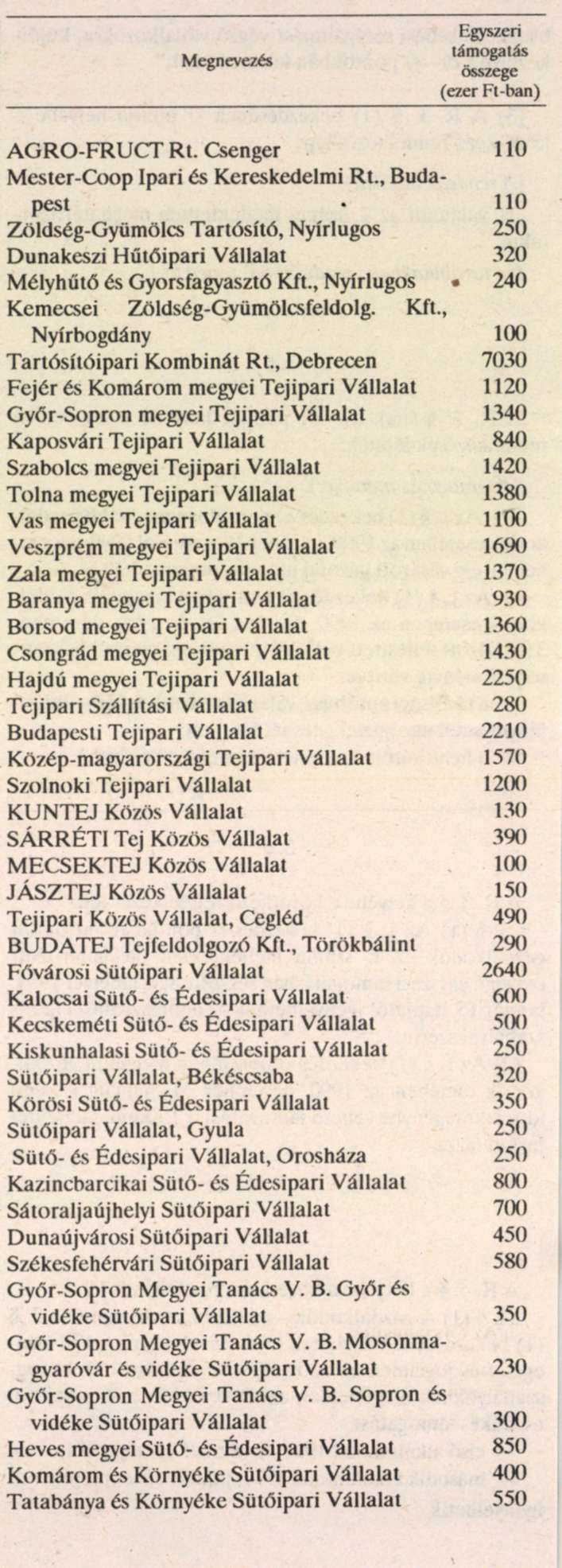 | Megnevezés | Egyszeri támogatás összege (ezer Ft-ban) |
|---|---|
| AGRO-FRUCT Rt. Csenger | 110 |
| Mester-Coop Ipari és Kereskedelmi Rt., Budapest | 110 |
| Zöldség-Gyümölcs Tartósító, Nyírlugos | 250 |
| Dunakeszi Hűtőipari Vállalat | 320 |
| Mélyhűtő és Gyorsfagyasztó Kft., Nyírlugos | 240 |
| Kemecsei Zöldség-Gyümölcsfeldolg. Kft., Nyírbogdány | 100 |
| Tartósítóipari Kombinát Rt., Debrecen | 7030 |
| Fejér és Komárom megyei Tejipari Vállalat | 1120 |
| Győr-Sopron megyei Tejipari Vállalat | 1340 |
| Kaposvári Tejipari Vállalat | 840 |
| Szabolcs megyei Tejipari Vállalat | 1420 |
| Tolna megyei Tejipari Vállalat | 1380 |
| Vas megyei Tejipari Vállalat | 1100 |
| Veszprém megyei Tejipari Vállalat | 1690 |
| Zala megyei Tejipari Vállalat | 1370 |
| Baranya megyei Tejipari Vállalat | 930 |
| Borsod megyei Tejipari Vállalat | 1360 |
| Csongrád megyei Tejipari Vállalat | 1430 |
| Hajdú megyei Tejipari Vállalat | 2250 |
| Tejipari Szállítási Vállalat | 280 |
| Budapesti Tejipari Vállalat | 2210 |
| Közép-magyarországi Tejipari Vállalat | 1570 |
| Szolnoki Tejipari Vállalat | 1200 |
| KUNTEJ Közös Vállalat | 130 |
| SÁRRÉTI Tej Közös Vállalat | 390 |
| MECSEKTEJ Közös Vállalat | 100 |
| JÁSZTEJ Közös Vállalat | 150 |
| Tejipari Közös Vállalat, Cegléd | 490 |
| BUDATEJ Tejfeldolgozó Kft., Törökbálint | 290 |
| Fővárosi Sütőipari Vállalat | 2640 |
| Kalocsai Sütő- és Édesipari Vállalat | 600 |
| Kecskeméti Sütő- és Édesipari Vállalat | 500 |
| Kiskunhalasi Sütő- és Édesipari Vállalat | 250 |
| Sütőipari Vállalat, Békéscsaba | 320 |
| Körösi Sütő- és Édesipari Vállalat | 350 |
| Sütőipari Vállalat, Gyula | 250 |
| Sütő- és Édesipari Vállalat, Orosháza | 250 |
| Kazincbarcikai Sütő- és Édesipari Vállalat | 800 |
| Sátoraljaújhelyi Sütőipari Vállalat | 700 |
| Dunaújvárosi Sütőipari Vállalat | 450 |
| Székesfehérvári Sütőipari Vállalat | 580 |
| Győr-Sopron Megyei Tanács V. B. Győr és vidéke Sütőipari Vállalat | 350 |
| Győr-Sopron Megyei Tanács V. B. Mosonmagyaróvár és vidéke Sütőipari Vállalat | 230 |
| Győr-Sopron Megyei Tanács V. B. Sopron és vidéke Sütőipari Vállalat | 300 |
| Heves megyei Sütő- és Édesipari Vállalat | 850 |
| Komárom és Környéke Sütőipari Vállalat | 400 |
| Tatabánya és Környéke Sütőipari Vállalat | 550 |